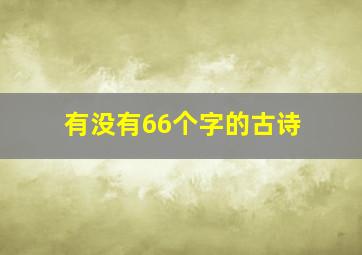 有没有66个字的古诗